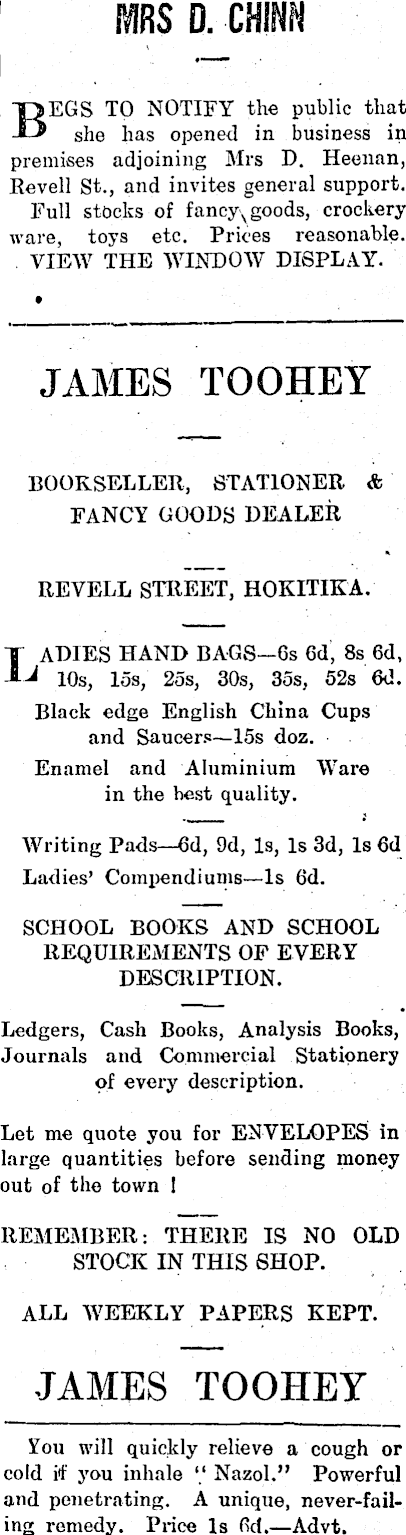 MRS D. CHINN

BEGS TO NOTIFY the public that she has opened in business in premises adjoining Mrs D. Heenan, Revell St., and invites general support. Full stocks of fancy goods, crockery ware, toys etc. Prices reasonable. VIEW THE WINDOW DISPLAY.

JAMES TOOHEY

BOOKSELLER, STATIONER & FANCY GOODS DEALER

REVELL STREET, HOKITIKA.

LADIES HAND BAGS—6s 6d, 8s 6d, 10s, 15s, 25s, 30s, 35s, 52s 6d.

Black edge English China Cups and Saucers—15s doz.

Enamel and Aluminium Ware in the best quality.

Writing Pads—6d, 9d, 1s, 1s 3d, 1s 6d

Ladies' Compendiums—1s 6d.

SCHOOL BOOKS AND SCHOOL REQUIREMENTS OF EVERY DESCRIPTION.

Ledgers, Cash Books, Analysis Books, Journals and Commercial Stationery of every description.

Let me quote you for ENVELOPES in large quantities before sending money out of the town !

REMEMBER: THERE IS NO OLD STOCK IN THIS SHOP.

ALL WEEKLY PAPERS KEPT.

JAMES TOOHEY

You will quickly relieve a cough or cold if you inhale "Nazol." Powerful and penetrating. A unique, never-failing remedy. Price 1s 6d.—Advt.